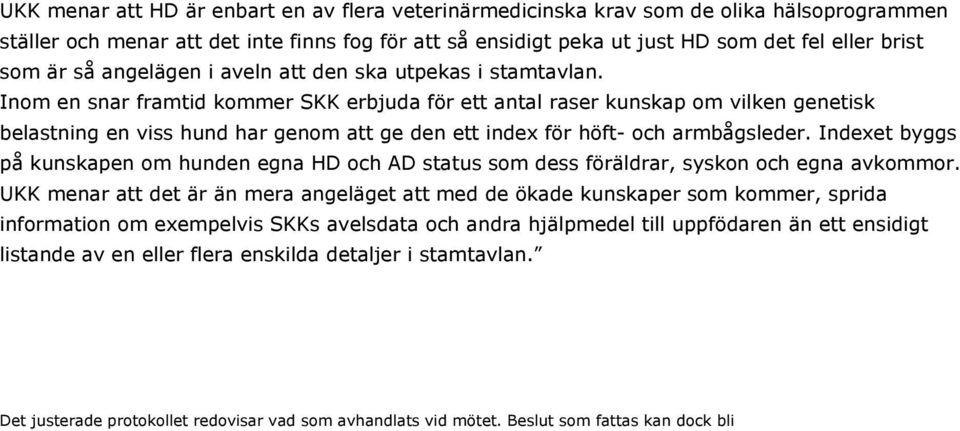 UKK menar att HD är enbart en av flera veterinärmedicinska krav som de olika hälsoprogrammen ställer och menar att det inte finns fog för att så ensidigt peka ut just HD som det fel eller brist som är så angelägen i aveln att den ska utpekas i stamtavlan.
Inom en snar framtid kommer SKK erbjuda för ett antal raser kunskap om vilken genetisk belastning en viss hund har genom att ge den ett index för höft- och armbågsleder. Indexet byggs på kunskapen om hunden egna HD och AD status som dess föräldrar, syskon och egna avkommor. UKK menar att det är än mera angeläget att med de ökade kunskaper som kommer, sprida information om exempelvis SKKs avelsdata och andra hjälpmedel till uppfödaren än ett ensidigt listande av en eller flera enskilda detaljer i stamtavlan.”

Det justerade protokollet redovisar vad som avhandlats vid mötet. Beslut som fattas kan dock bli